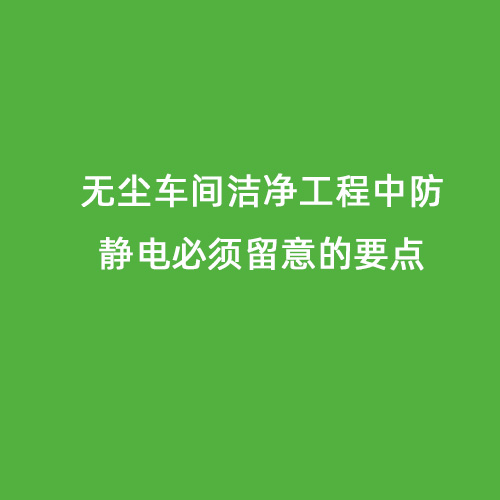 无尘车间洁净工程中防静电必须留意的要点